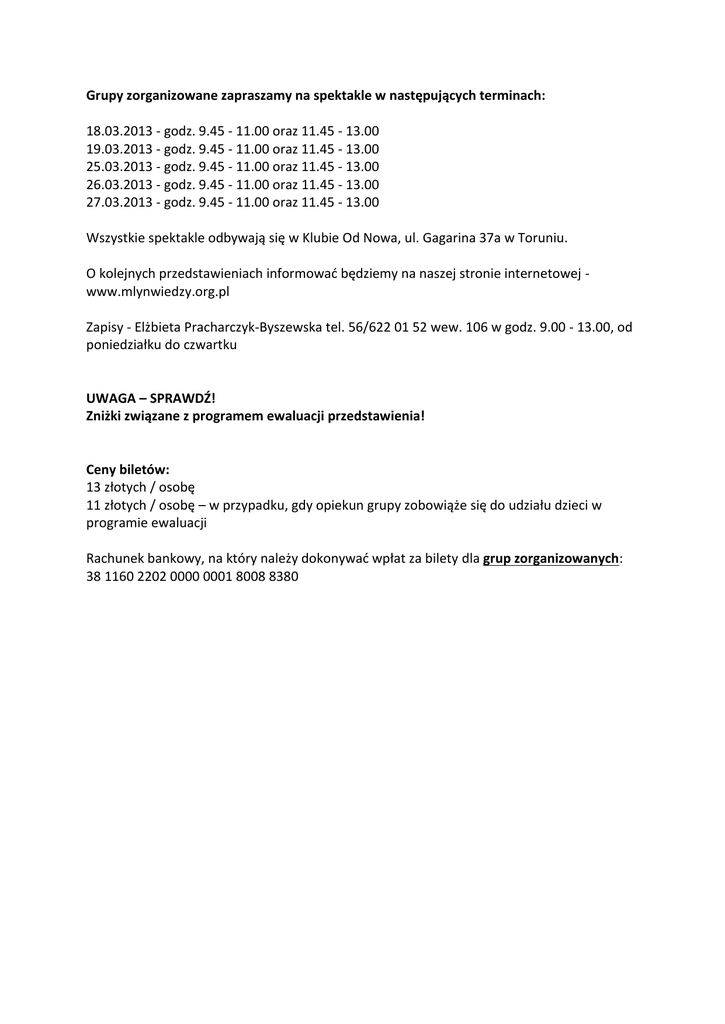 Grupy zorganizowane zapraszamy na spektakle w następujących terminach:

18.03.2013 - godz. 9.45 - 11.00 oraz 11.45 - 13.00
19.03.2013 - godz. 9.45 - 11.00 oraz 11.45 - 13.00
25.03.2013 - godz. 9.45 - 11.00 oraz 11.45 - 13.00
26.03.2013 - godz. 9.45 - 11.00 oraz 11.45 - 13.00
27.03.2013 - godz. 9.45 - 11.00 oraz 11.45 - 13.00

Wszystkie spektakle odbywają się w Klubie Od Nowa, ul. Gagarina 37a w Toruniu.

O kolejnych przedstawieniach informować będziemy na naszej stronie internetowej - www.mlynwiedzy.org.pl

Zapisy - Elżbieta Pracharczyk-Byszewska tel. 56/622 01 52 wew. 106 w godz. 9.00 - 13.00, od poniedziałku do czwartku

UWAGA – SPRAWDŹ!
Zniżki związane z programem ewaluacji przedstawienia!

Ceny biletów:
13 złotych / osobę
11 złotych / osobę – w przypadku, gdy opiekun grupy zobowiąże się do udziału dzieci w programie ewaluacji

Rachunek bankowy, na który należy dokonywać wpłat za bilety dla grup zorganizowanych:
38 1160 2202 0000 0001 8008 8380